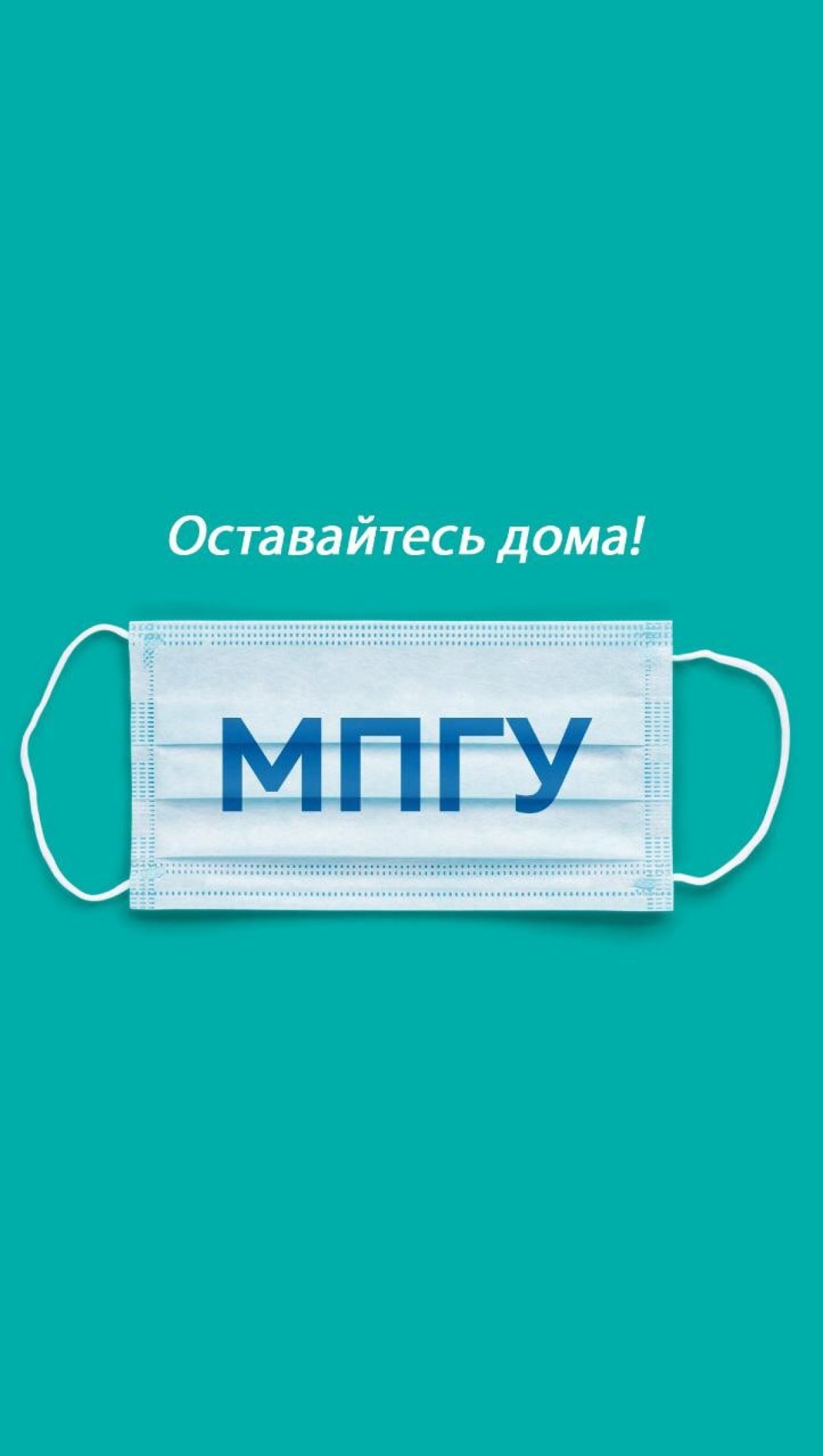 Оставайтесь дома!

МПГУ